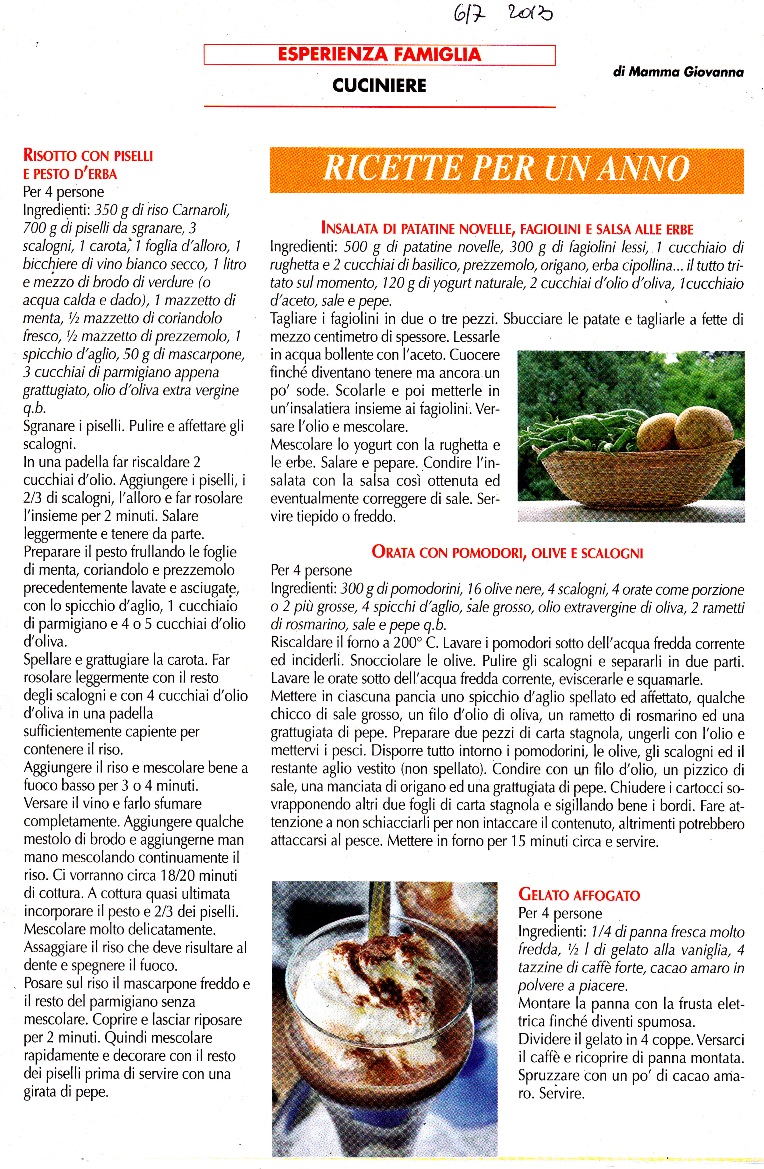 6/7 2013

ESPERIENZA FAMIGLIA
CUCINIERE

di Mamma Giovanna

RISOTTO CON PISELLI E PESTO D'ERBA
Per 4 persone
Ingredienti: 350 g di riso Carnaroli, 700 g di piselli da sgranare, 3 scalogni, 1 carota, 1 foglia d'alloro, 1 bicchiere di vino bianco secco, 1 litro e mezzo di brodo di verdure (o acqua calda e dado), 1 mazzetto di menta, ½ mazzetto di coriandolo fresco, ½ mazzetto di prezzemolo, 1 spicchio d'aglio, 50 g di mascarpone, 3 cucchiai di parmigiano appena grattugiato, olio d'oliva extra vergine q.b.
Sgranare i piselli. Pulire e affettare gli scalogni.
In una padella far riscaldare 2 cucchiai d'olio. Aggiungere i piselli, i 2/3 di scalogni, l'alloro e far rosolare l'insieme per 2 minuti. Salare leggermente e tenere da parte.
Preparare il pesto frullando le foglie di menta, coriandolo e prezzemolo precedentemente lavate e asciugate, con lo spicchio d'aglio, 1 cucchiaio di parmigiano e 4 o 5 cucchiai d'olio d'oliva.
Spellare e grattugiare la carota. Far rosolare leggermente con il resto degli scalogni e con 4 cucchiai d'olio d'oliva in una padella sufficientemente capiente per contenere il riso.
Aggiungere il riso e mescolare bene a fuoco basso per 3 o 4 minuti.
Versare il vino e farlo sfumare completamente. Aggiungere qualche mestolo di brodo e aggiungerne man mano mescolando continuamente il riso. Ci vorranno circa 18/20 minuti di cottura. A cottura quasi ultimata incorporare il pesto e 2/3 dei piselli. Mescolare molto delicatamente.
Assaggiare il riso che deve risultare al dente e spegnere il fuoco.
Posare sul riso il mascarpone freddo e il resto del parmigiano senza mescolare. Coprire e lasciar riposare per 2 minuti. Quindi mescolare rapidamente e decorare con il resto dei piselli prima di servire con una girata di pepe.

RICETTE PER UN ANNO

INSALATA DI PATATINE NOVELLE, FAGIOLINI E SALSA ALLE ERBE
Ingredienti: 500 g di patatine novelle, 300 g di fagiolini lessi, 1 cucchiaio di rughetta e 2 cucchiai di basilico, prezzemolo, origano, erba cipollina... il tutto tritato sul momento, 120 g di yogurt naturale, 2 cucchiai d'olio d'oliva, 1cucchiaio d'aceto, sale e pepe.
Tagliare i fagiolini in due o tre pezzi. Sbucciare le patate e tagliarle a fette di mezzo centimetro di spessore. Lessarle in acqua bollente con l'aceto. Cuocere finché diventano tenere ma ancora un po' sode. Scolarle e poi metterle in un'insalatiera insieme ai fagiolini. Versare l'olio e mescolare.
Mescolare lo yogurt con la rughetta e le erbe. Salare e pepare. Condire l'insalata con la salsa così ottenuta ed eventualmente correggere di sale. Servire tiepido o freddo.

ORATA CON POMODORI, OLIVE E SCALOGNI
Per 4 persone
Ingredienti: 300 g di pomodorini, 16 olive nere, 4 scalogni, 4 orate come porzione o 2 più grosse, 4 spicchi d'aglio, sale grosso, olio extravergine di oliva, 2 rametti di rosmarino, sale e pepe q.b.
Riscaldare il forno a 200° C. Lavare i pomodori sotto dell'acqua fredda corrente ed inciderli. Snocciolare le olive. Pulire gli scalogni e separarli in due parti. Lavare le orate sotto dell'acqua fredda corrente, eviscerarle e squamarle.
Mettere in ciascuna pancia uno spicchio d'aglio spellato ed affettato, qualche chicco di sale grosso, un filo d'olio di oliva, un rametto di rosmarino ed una grattugiata di pepe. Preparare due pezzi di carta stagnola, ungerli con l'olio e mettervi i pesci. Disporre tutto intorno i pomodorini, le olive, gli scalogni ed il restante aglio vestito (non spellato). Condire con un filo d'olio, un pizzico di sale, una manciata di origano ed una grattugiata di pepe. Chiudere i cartocci sovrapponendo altri due fogli di carta stagnola e sigillando bene i bordi. Fare attenzione a non schiacciarli per non intaccare il contenuto, altrimenti potrebbero attaccarsi al pesce. Mettere in forno per 15 minuti circa e servire.

GELATO AFFOGATO
Per 4 persone
Ingredienti: 1/4 di panna fresca molto fredda, ½ l di gelato alla vaniglia, 4 tazzine di caffè forte, cacao amaro in polvere a piacere.
Montare la panna con la frusta elettrica finché diventi spumosa.
Dividere il gelato in 4 coppe. Versarci il caffè e ricoprire di panna montata. Spruzzare con un po' di cacao amaro. Servire.